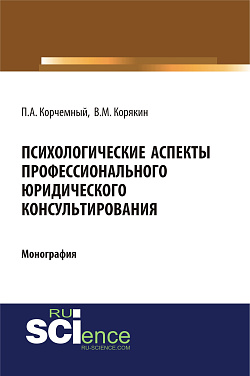 П.А. Корчемный, В.М. Корякин

ПСИХОЛОГИЧЕСКИЕ АСПЕКТЫ ПРОФЕССИОНАЛЬНОГО ЮРИДИЧЕСКОГО КОНСУЛЬТИРОВАНИЯ

Монография

RU
SCIence
RU-SCIENCE.COM